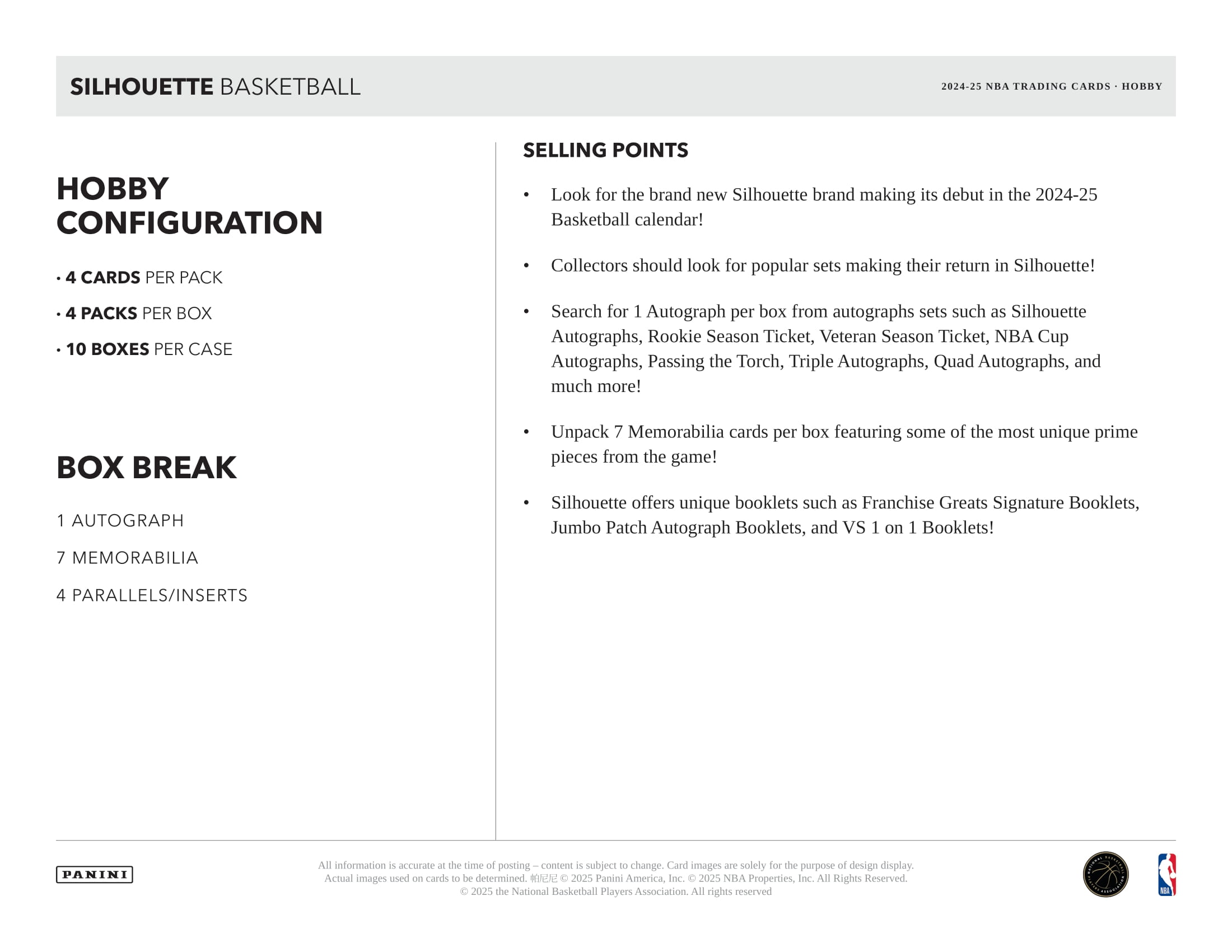 SILHOUETTE BASKETBALL

2024-25 NBA TRADING CARDS · HOBBY

HOBBY CONFIGURATION

• 4 CARDS PER PACK

• 4 PACKS PER BOX

• 10 BOXES PER CASE

BOX BREAK

1 AUTOGRAPH

7 MEMORABILIA

4 PARALLELS/INSERTS

SELLING POINTS

• Look for the brand new Silhouette brand making its debut in the 2024-25 Basketball calendar!

• Collectors should look for popular sets making their return in Silhouette!

• Search for 1 Autograph per box from autographs sets such as Silhouette Autographs, Rookie Season Ticket, Veteran Season Ticket, NBA Cup Autographs, Passing the Torch, Triple Autographs, Quad Autographs, and much more!

• Unpack 7 Memorabilia cards per box featuring some of the most unique prime pieces from the game!

• Silhouette offers unique booklets such as Franchise Greats Signature Booklets, Jumbo Patch Autograph Booklets, and VS 1 on 1 Booklets!

PANINI

All information is accurate at the time of posting – content is subject to change. Card images are solely for the purpose of design display. Actual images used on cards to be determined. 帕尼尼 © 2025 Panini America, Inc. © 2025 NBA Properties, Inc. All Rights Reserved. © 2025 the National Basketball Players Association. All rights reserved

NATIONAL BASKETBALL PLAYERS ASSOCIATION

NBA